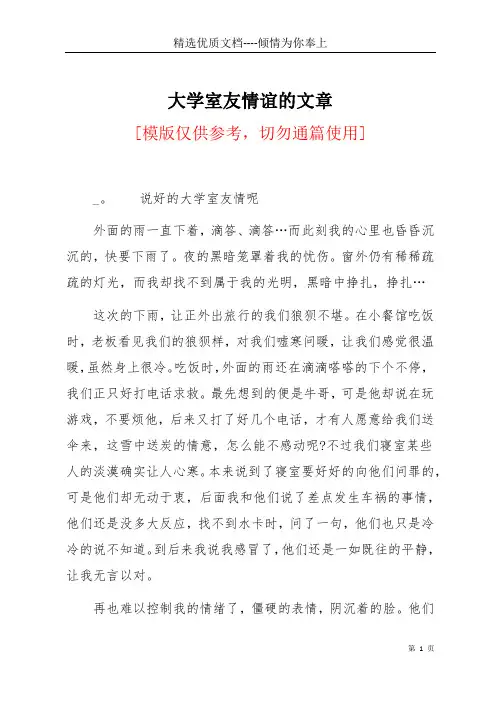 精选优质文档----倾情为你奉上

大学室友情谊的文章

[模版仅供参考，切勿通篇使用]

_。　　说好的大学室友情呢

外面的雨一直下着，滴答、滴答…而此刻我的心里也昏昏沉沉的，快要下雨了。夜的黑暗笼罩着我的忧伤。窗外仍有稀稀疏疏的灯光，而我却找不到属于我的光明，黑暗中挣扎，挣扎…

这次的下雨，让正外出旅行的我们狼狈不堪。在小餐馆吃饭时，老板看见我们的狼狈样，对我们嘘寒问暖，让我们感觉很温暖，虽然身上很冷。吃饭时，外面的雨还在滴滴嗒嗒的下个不停，我们正只好打电话求救。最先想到的便是牛哥，可是他却说在玩游戏，不要烦他，后来又打了好几个电话，才有人愿意给我们送伞来，这雪中送炭的情意，怎么能不感动呢?不过我们寝室某些人的淡漠确实让人心寒。本来说到了寝室要好好的向他们问罪的，可是他们却无动于衷，后面我和他们说了差点发生车祸的事情，他们还是没多大反应，找不到水卡时，问了一句，他们也只是冷冷的说不知道。到后来我说我感冒了，他们还是一如既往的平静，让我无言以对。

再也难以控制我的情绪了，僵硬的表情，阴沉着的脸。他们

第 1 页